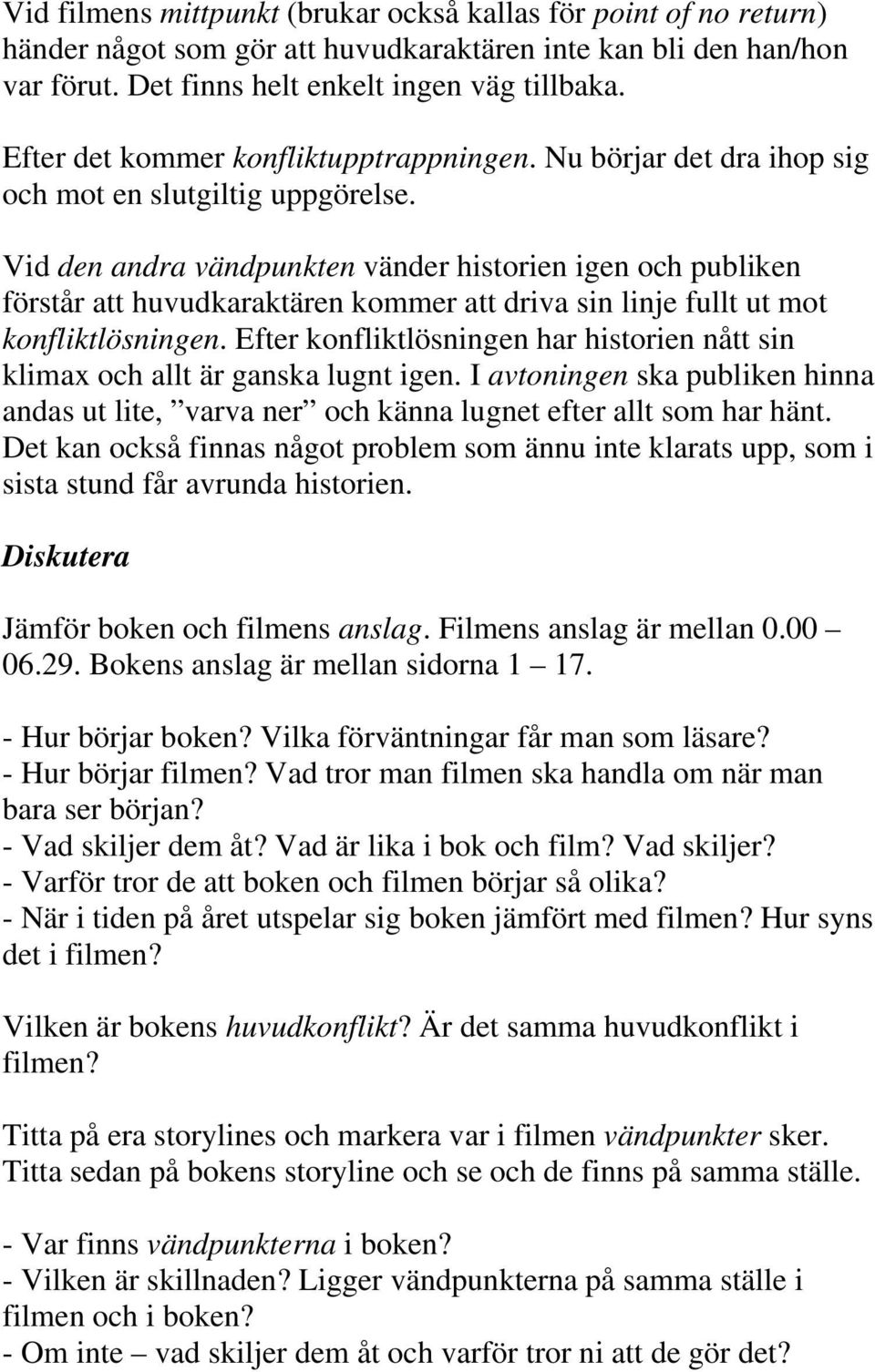 Vid filmens mittpunkt (brukar också kallas för point of no return) händer något som gör att huvudkaraktären inte kan bli den han/hon var förut. Det finns helt enkelt ingen väg tillbaka.

Efter det kommer konfliktupptrappningen. Nu börjar det dra ihop sig och mot en slutgiltig uppgörelse.

Vid den andra vändpunkten vänder historien igen och publiken förstår att huvudkaraktären kommer att driva sin linje fullt ut mot konfliktlösningen. Efter konfliktlösningen har historien nått sin klimax och allt är ganska lugnt igen. I avtoningen ska publiken hinna andas ut lite, ”varva ner” och känna lugnet efter allt som har hänt. Det kan också finnas något problem som ännu inte klarats upp, som i sista stund får avrunda historien.

Diskutera

Jämför boken och filmens anslag. Filmens anslag är mellan 0.00 – 06.29. Bokens anslag är mellan sidorna 1 – 17.

- Hur börjar boken? Vilka förväntningar får man som läsare?
- Hur börjar filmen? Vad tror man filmen ska handla om när man bara ser början?
- Vad skiljer dem åt? Vad är lika i bok och film? Vad skiljer?
- Varför tror de att boken och filmen börjar så olika?
- När i tiden på året utspelar sig boken jämfört med filmen? Hur syns det i filmen?

Vilken är bokens huvudkonflikt? Är det samma huvudkonflikt i filmen?

Titta på era storylines och markera var i filmen vändpunkter sker. Titta sedan på bokens storyline och se och de finns på samma ställe.

- Var finns vändpunkterna i boken?
- Vilken är skillnaden? Ligger vändpunkterna på samma ställe i filmen och i boken?
- Om inte – vad skiljer dem åt och varför tror ni att de gör det?